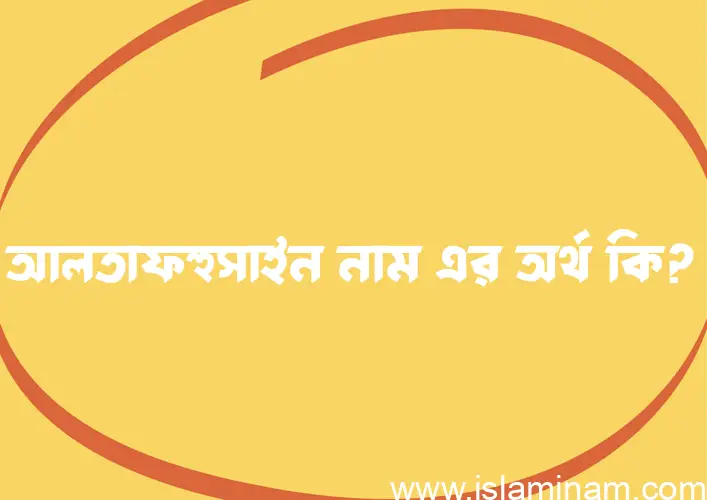 আলতাফহুসাইন নাম এর অর্থ কি?

www.islaminam.com